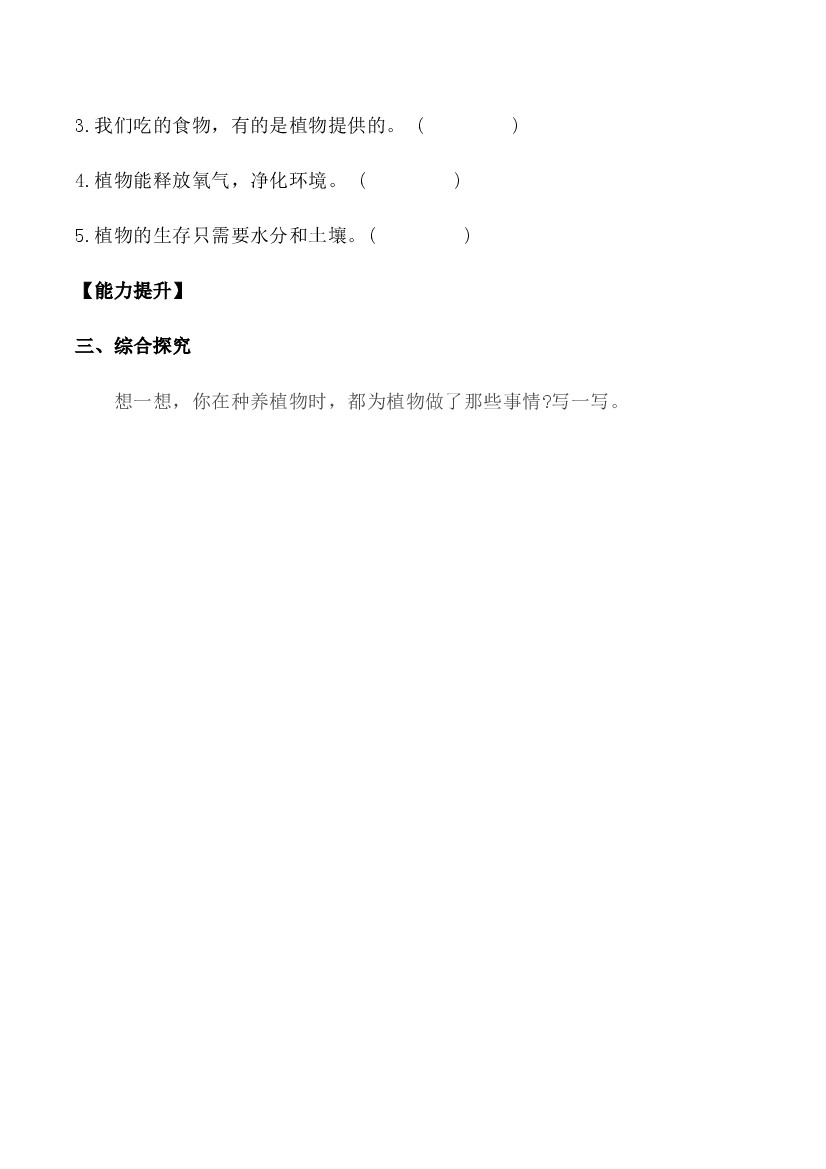 3.我们吃的食物，有的是植物提供的。（　　　　）

4.植物能释放氧气，净化环境。（　　　　）

5.植物的生存只需要水分和土壤。(　　　　)

【能力提升】

三、综合探究

想一想，你在种养植物时，都为植物做了那些事情?写一写。